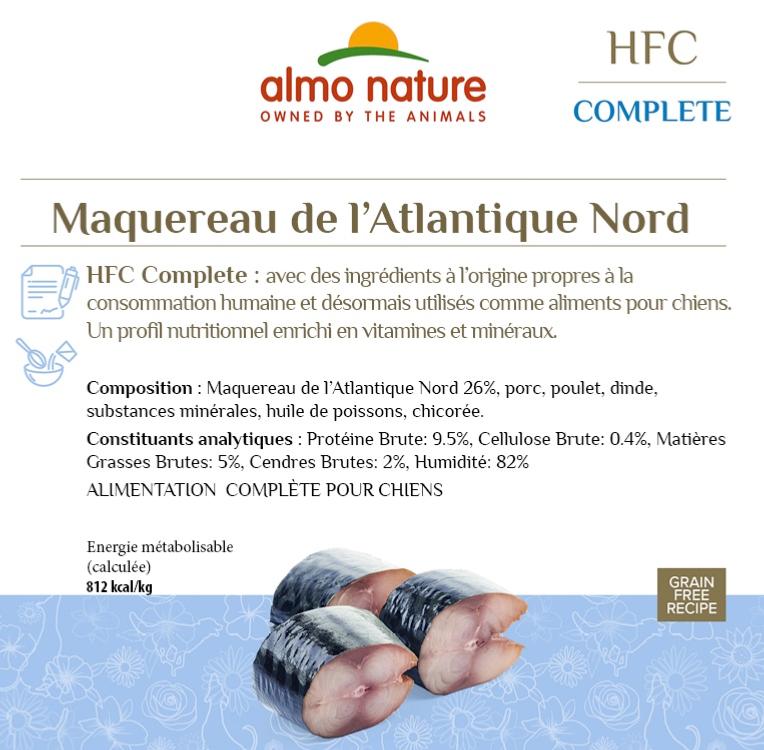 almo nature
OWNED BY THE ANIMALS

HFC
COMPLETE

Maquereau de l'Atlantique Nord

HFC Complete : avec des ingrédients à l'origine propres à la consommation humaine et désormais utilisés comme aliments pour chiens. Un profil nutritionnel enrichi en vitamines et minéraux.

Composition : Maquereau de l'Atlantique Nord 26%, porc, poulet, dinde, substances minérales, huile de poissons, chicorée.

Constituants analytiques : Protéine Brute: 9.5%, Cellulose Brute: 0.4%, Matières Grasses Brutes: 5%, Cendres Brutes: 2%, Humidité: 82%

ALIMENTATION COMPLÈTE POUR CHIENS

Energie métabolisable
(calculée)
812 kcal/kg

GRAIN
FREE
RECIPE